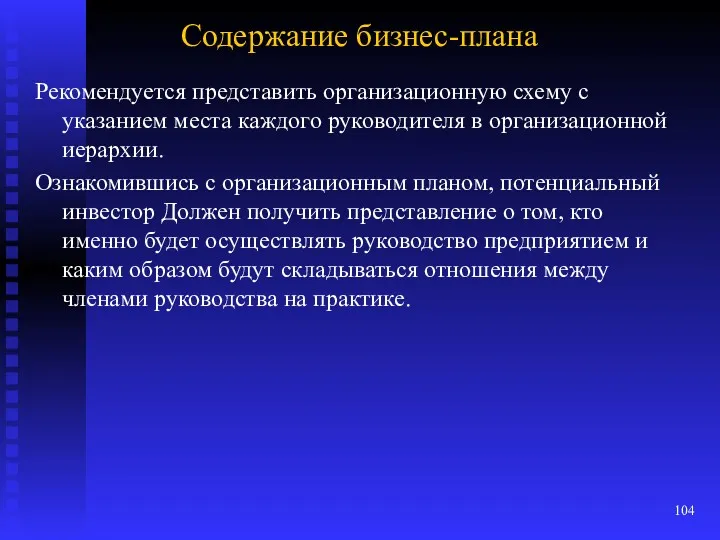 Содержание бизнес-плана

Рекомендуется представить организационную схему с указанием места каждого руководителя в организационной иерархии.

Ознакомившись с организационным планом, потенциальный инвестор Должен получить представление о том, кто именно будет осуществлять руководство предприятием и каким образом будут складываться отношения между членами руководства на практике.

104